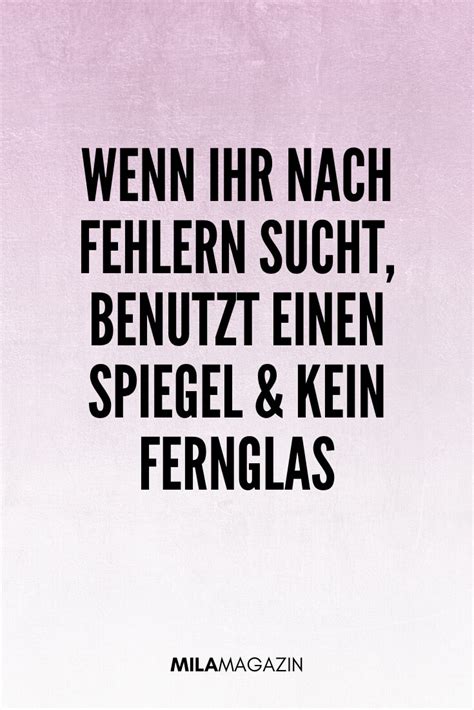 WENN IHR NACH FEHLERN SUCHT, BENUTZT EINEN SPIEGEL & KEIN FERNGLAS

MILAMAGAZIN